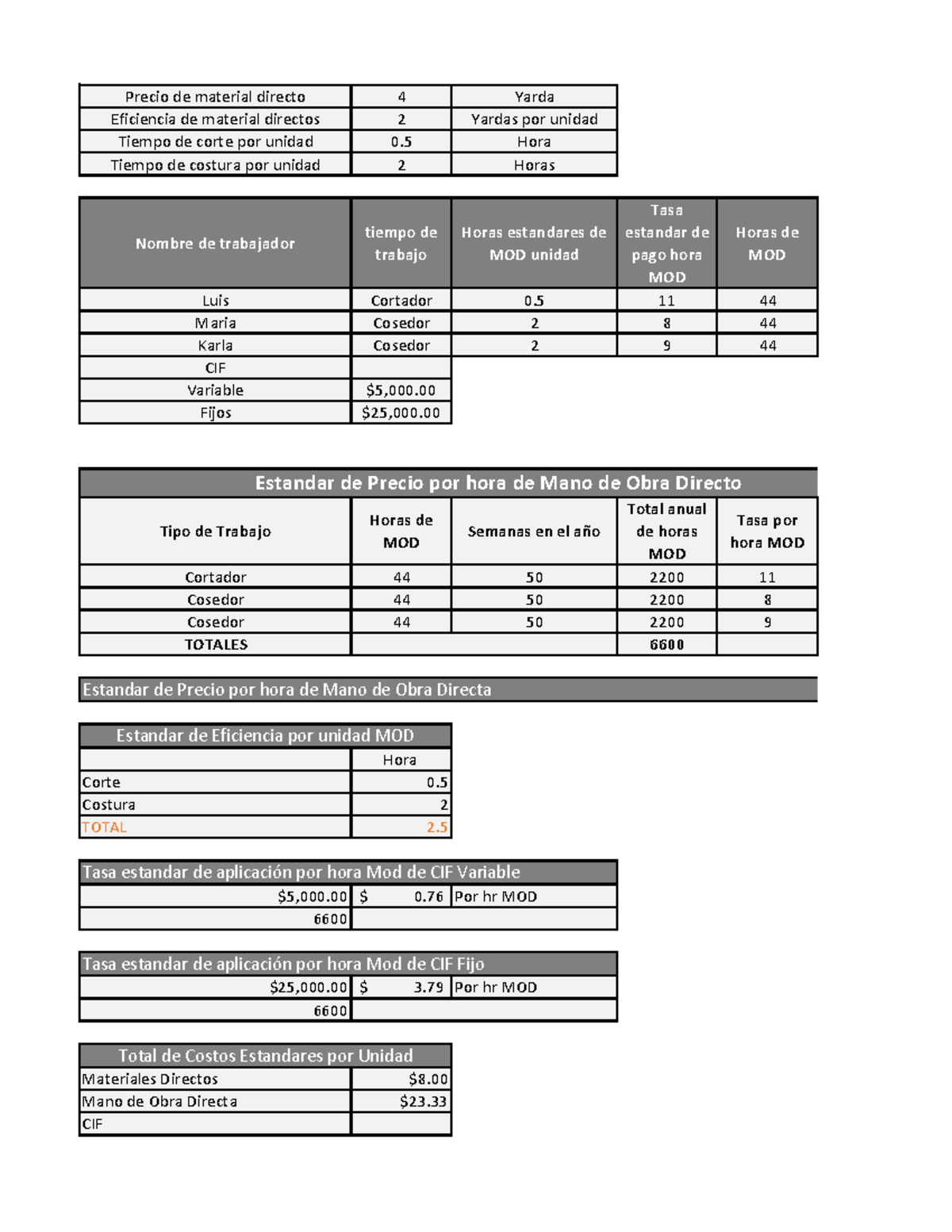 | Precio de material directo | 4 | Yarda |
|---|---|---|
| Eficiencia de material directos | 2 | Yardas por unidad |
| Tiempo de corte por unidad | 0.5 | Hora |
| Tiempo de costura por unidad | 2 | Horas |

| Nombre de trabajador | tiempo de trabajo | Horas estandares de MOD unidad | Tasa estandar de pago hora MOD | Horas de MOD |
|---|---|---|---|---|
| Luis | Cortador | 0.5 | 11 | 44 |
| Maria | Cosedor | 2 | 8 | 44 |
| Karla | Cosedor | 2 | 9 | 44 |
| CIF | | | | |
| Variable | $5,000.00 | | | |
| Fijos | $25,000.00 | | | |

Estandar de Precio por hora de Mano de Obra Directo

| Tipo de Trabajo | Horas de MOD | Semanas en el año | Total anual de horas MOD | Tasa por hora MOD |
|---|---|---|---|---|
| Cortador | 44 | 50 | 2200 | 11 |
| Cosedor | 44 | 50 | 2200 | 8 |
| Cosedor | 44 | 50 | 2200 | 9 |
| TOTALES | | | 6600 | |

Estandar de Precio por hora de Mano de Obra Directa

Estandar de Eficiencia por unidad MOD

| | Hora |
|---|---|
| Corte | 0.5 |
| Costura | 2 |
| TOTAL | 2.5 |

Tasa estandar de aplicación por hora Mod de CIF Variable

| $5,000.00 | $ 0.76 | Por hr MOD |
|---|---|---|
| 6600 | | |

Tasa estandar de aplicación por hora Mod de CIF Fijo

| $25,000.00 | $ 3.79 | Por hr MOD |
|---|---|---|
| 6600 | | |

Total de Costos Estandares por Unidad

| Materiales Directos | $8.00 |
|---|---|
| Mano de Obra Directa | $23.33 |
| CIF | |